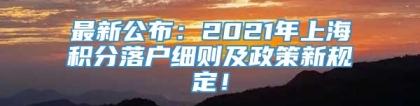 最新公布：2021年上海积分落户细则及政策新规定！